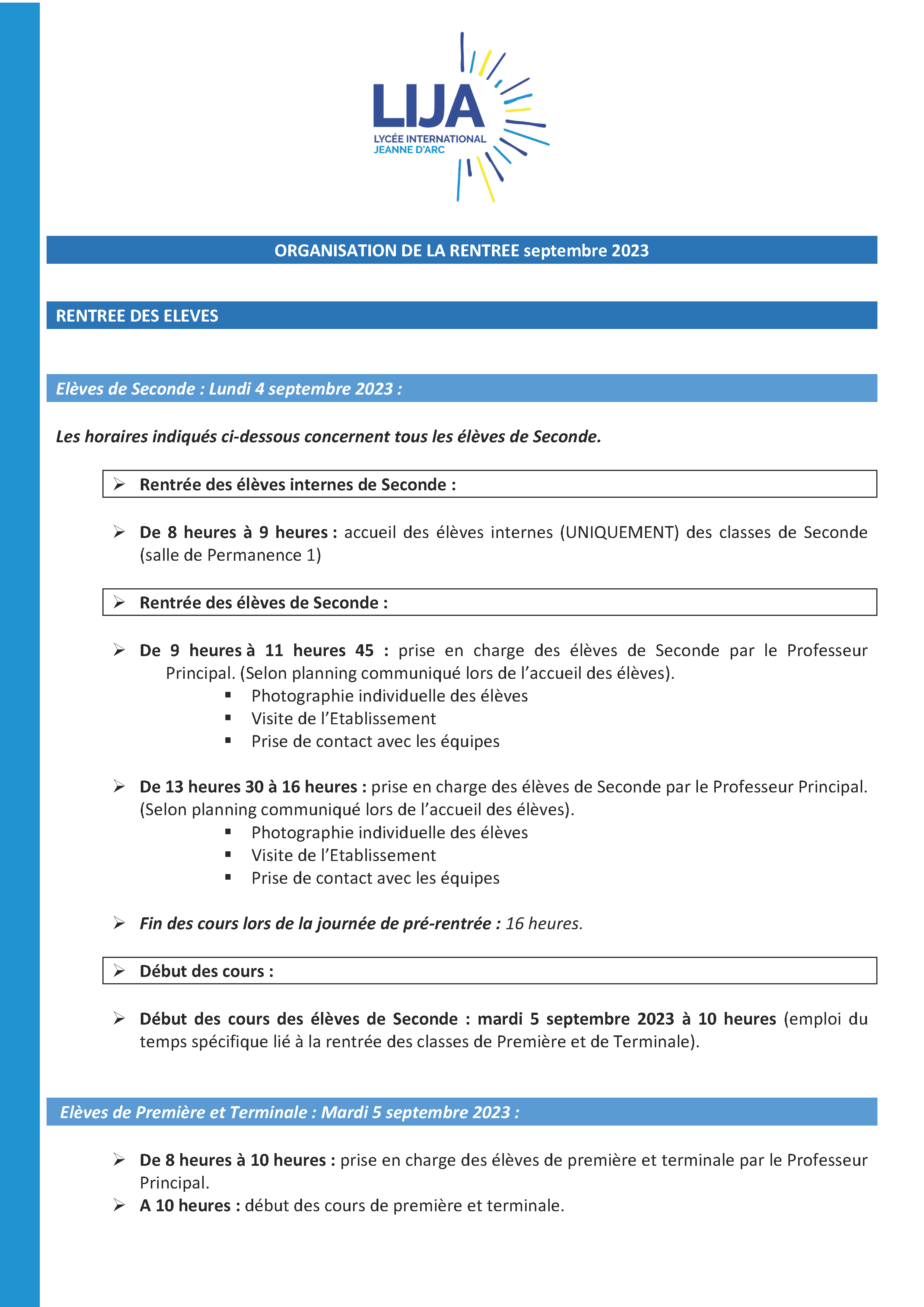 LIJA
LYCÉE INTERNATIONAL
JEANNE D'ARC

ORGANISATION DE LA RENTREE septembre 2023

RENTREE DES ELEVES

Elèves de Seconde : Lundi 4 septembre 2023 :

Les horaires indiqués ci-dessous concernent tous les élèves de Seconde.

➢ Rentrée des élèves internes de Seconde :

➢ De 8 heures à 9 heures : accueil des élèves internes (UNIQUEMENT) des classes de Seconde (salle de Permanence 1)

➢ Rentrée des élèves de Seconde :

➢ De 9 heures à 11 heures 45 : prise en charge des élèves de Seconde par le Professeur Principal. (Selon planning communiqué lors de l'accueil des élèves).
▪ Photographie individuelle des élèves
▪ Visite de l'Etablissement
▪ Prise de contact avec les équipes

➢ De 13 heures 30 à 16 heures : prise en charge des élèves de Seconde par le Professeur Principal. (Selon planning communiqué lors de l'accueil des élèves).
▪ Photographie individuelle des élèves
▪ Visite de l'Etablissement
▪ Prise de contact avec les équipes

➢ Fin des cours lors de la journée de pré-rentrée : 16 heures.

➢ Début des cours :

➢ Début des cours des élèves de Seconde : mardi 5 septembre 2023 à 10 heures (emploi du temps spécifique lié à la rentrée des classes de Première et de Terminale).

Elèves de Première et Terminale : Mardi 5 septembre 2023 :

➢ De 8 heures à 10 heures : prise en charge des élèves de première et terminale par le Professeur Principal.
➢ A 10 heures : début des cours de première et terminale.